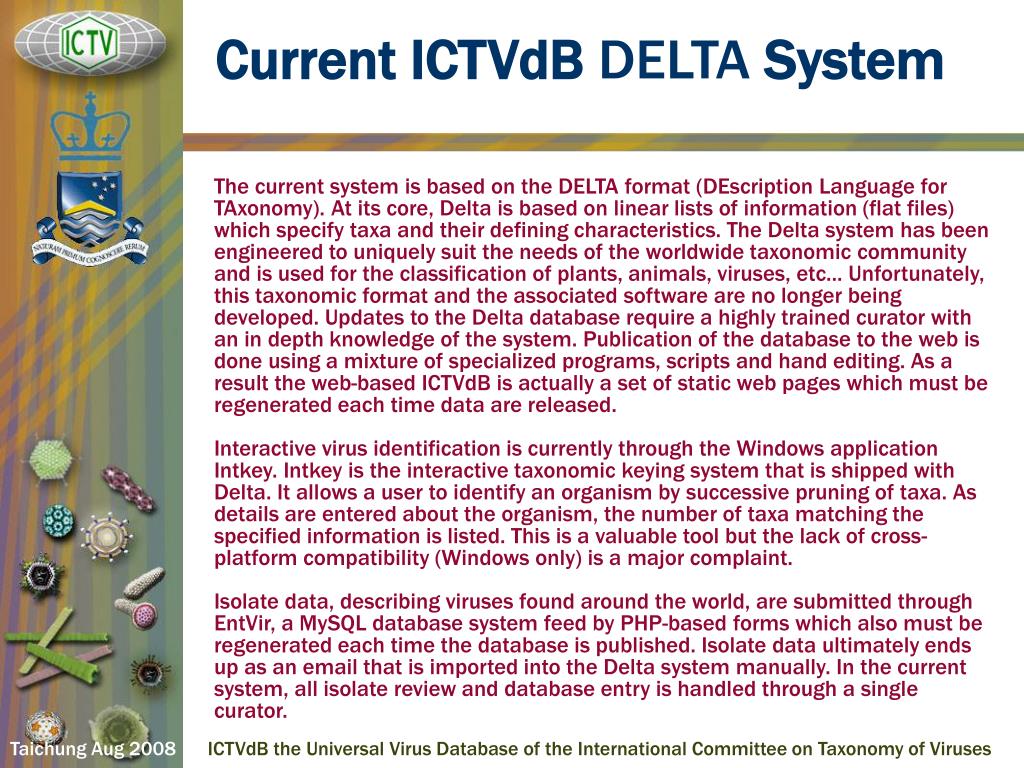 ICTV

NATURAM PRIMUM COGNOSCERE RERUM

Current ICTVdB DELTA System

The current system is based on the DELTA format (DEscription Language for TAxonomy). At its core, Delta is based on linear lists of information (flat files) which specify taxa and their defining characteristics. The Delta system has been engineered to uniquely suit the needs of the worldwide taxonomic community and is used for the classification of plants, animals, viruses, etc… Unfortunately, this taxonomic format and the associated software are no longer being developed. Updates to the Delta database require a highly trained curator with an in depth knowledge of the system. Publication of the database to the web is done using a mixture of specialized programs, scripts and hand editing. As a result the web-based ICTVdB is actually a set of static web pages which must be regenerated each time data are released.

Interactive virus identification is currently through the Windows application Intkey. Intkey is the interactive taxonomic keying system that is shipped with Delta. It allows a user to identify an organism by successive pruning of taxa. As details are entered about the organism, the number of taxa matching the specified information is listed. This is a valuable tool but the lack of cross-platform compatibility (Windows only) is a major complaint.

Isolate data, describing viruses found around the world, are submitted through EntVir, a MySQL database system feed by PHP-based forms which also must be regenerated each time the database is published. Isolate data ultimately ends up as an email that is imported into the Delta system manually. In the current system, all isolate review and database entry is handled through a single curator.

Taichung Aug 2008

ICTVdB the Universal Virus Database of the International Committee on Taxonomy of Viruses